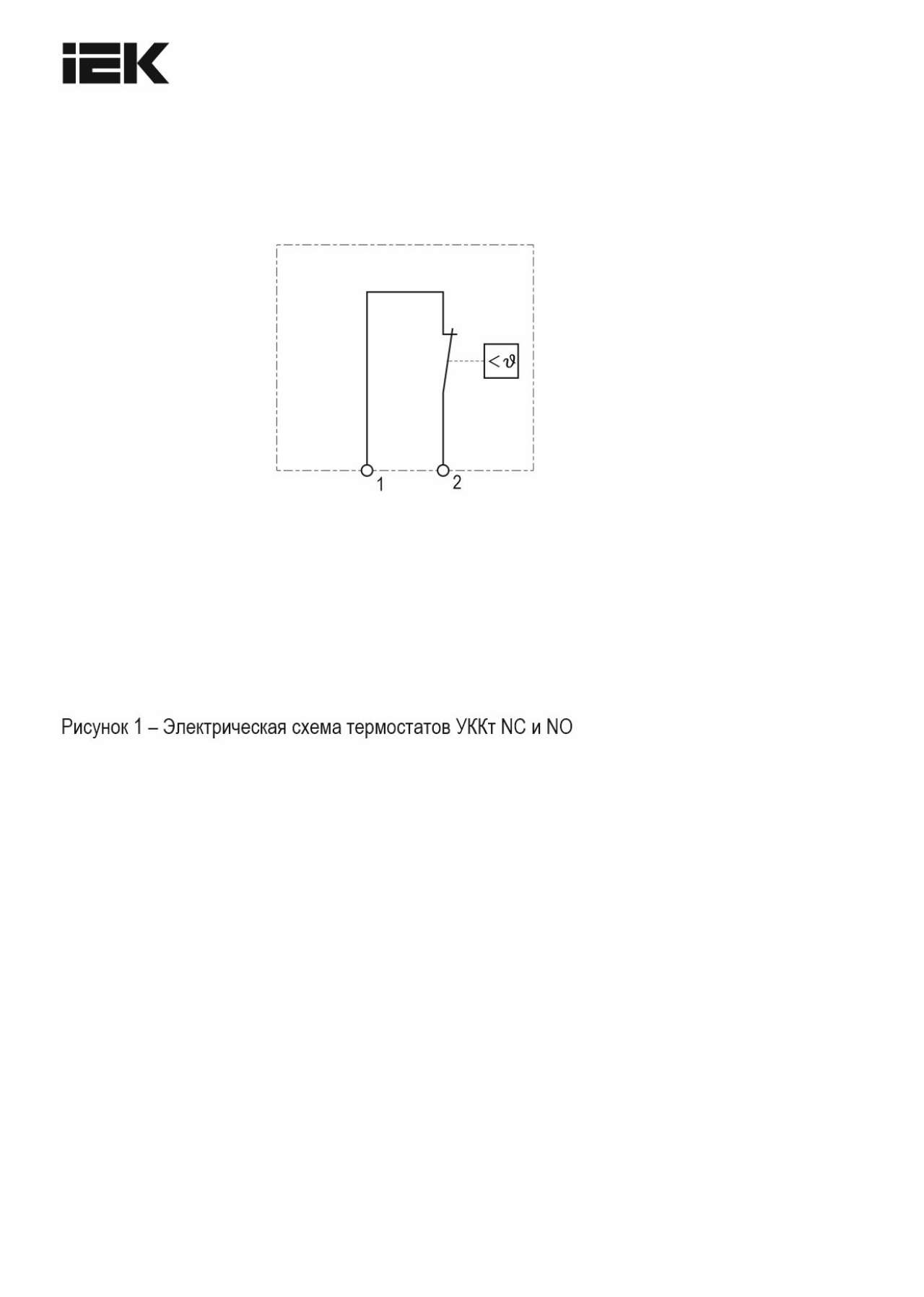 IEK

$<\vartheta$

1

2

Рисунок 1 – Электрическая схема термостатов УККт NC и NO